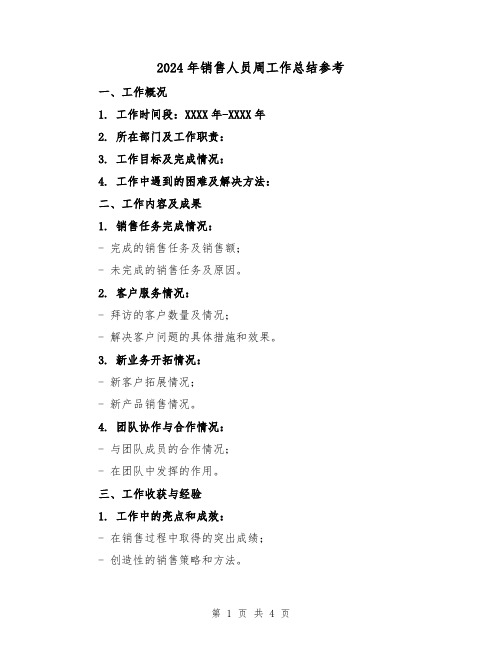 2024年销售人员周工作总结参考

一、工作概况

1. 工作时间段：XXXX年-XXXX年

2. 所在部门及工作职责：

3. 工作目标及完成情况：

4. 工作中遇到的困难及解决方法：

二、工作内容及成果

1. 销售任务完成情况：

- 完成的销售任务及销售额；

- 未完成的销售任务及原因。

2. 客户服务情况：

- 拜访的客户数量及情况；

- 解决客户问题的具体措施和效果。

3. 新业务开拓情况：

- 新客户拓展情况；

- 新产品销售情况。

4. 团队协作与合作情况：

- 与团队成员的合作情况；

- 在团队中发挥的作用。

三、工作收获与经验

1. 工作中的亮点和成效：

- 在销售过程中取得的突出成绩；

- 创造性的销售策略和方法。

第 1 页 共 4 页